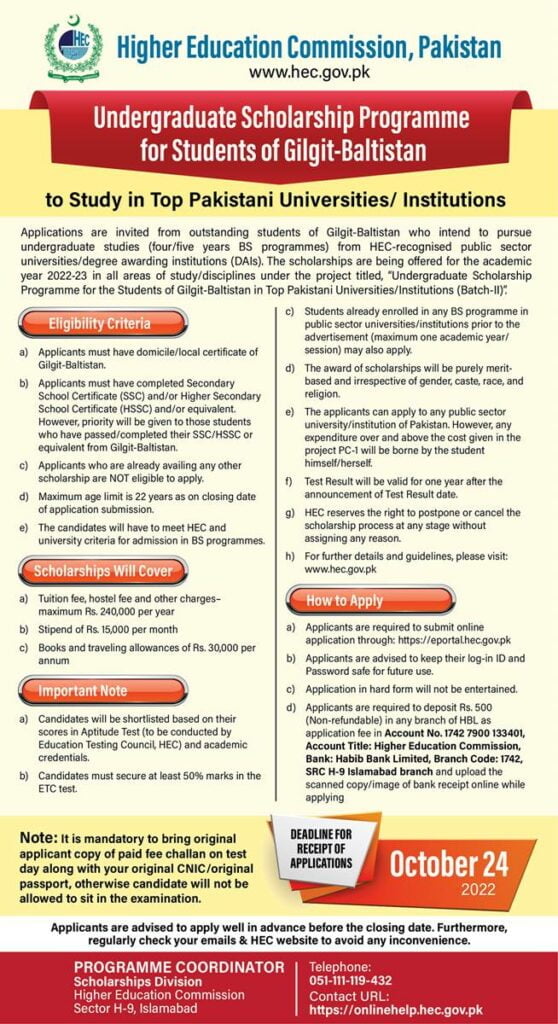 HEC

Higher Education Commission, Pakistan
www.hec.gov.pk

Undergraduate Scholarship Programme for Students of Gilgit-Baltistan

to Study in Top Pakistani Universities/ Institutions

Applications are invited from outstanding students of Gilgit-Baltistan who intend to pursue undergraduate studies (four/five years BS programmes) from HEC-recognised public sector universities/degree awarding institutions (DAIs). The scholarships are being offered for the academic year 2022-23 in all areas of study/disciplines under the project titled, "Undergraduate Scholarship Programme for the Students of Gilgit-Baltistan in Top Pakistani Universities/Institutions (Batch-II)".

Eligibility Criteria

a) Applicants must have domicile/local certificate of Gilgit-Baltistan.

b) Applicants must have completed Secondary School Certificate (SSC) and/or Higher Secondary School Certificate (HSSC) and/or equivalent. However, priority will be given to those students who have passed/completed their SSC/HSSC or equivalent from Gilgit-Baltistan.

c) Applicants who are already availing any other scholarship are NOT eligible to apply.

d) Maximum age limit is 22 years as on closing date of application submission.

e) The candidates will have to meet HEC and university criteria for admission in BS programmes.

Scholarships Will Cover

a) Tuition fee, hostel fee and other charges– maximum Rs. 240,000 per year

b) Stipend of Rs. 15,000 per month

c) Books and traveling allowances of Rs. 30,000 per annum

Important Note

a) Candidates will be shortlisted based on their scores in Aptitude Test (to be conducted by Education Testing Council, HEC) and academic credentials.

b) Candidates must secure at least 50% marks in the ETC test.

c) Students already enrolled in any BS programme in public sector universities/institutions prior to the advertisement (maximum one academic year/ session) may also apply.

d) The award of scholarships will be purely merit-based and irrespective of gender, caste, race, and religion.

e) The applicants can apply to any public sector university/institution of Pakistan. However, any expenditure over and above the cost given in the project PC-1 will be borne by the student himself/herself.

f) Test Result will be valid for one year after the announcement of Test Result date.

g) HEC reserves the right to postpone or cancel the scholarship process at any stage without assigning any reason.

h) For further details and guidelines, please visit: www.hec.gov.pk

How to Apply

a) Applicants are required to submit online application through: https://eportal.hec.gov.pk

b) Applicants are advised to keep their log-in ID and Password safe for future use.

c) Application in hard form will not be entertained.

d) Applicants are required to deposit Rs. 500 (Non-refundable) in any branch of HBL as application fee in Account No. 1742 7900 133401, Account Title: Higher Education Commission, Bank: Habib Bank Limited, Branch Code: 1742, SRC H-9 Islamabad branch and upload the scanned copy/image of bank receipt online while applying

Note: It is mandatory to bring original applicant copy of paid fee challan on test day along with your original CNIC/original passport, otherwise candidate will not be allowed to sit in the examination.

DEADLINE FOR RECEIPT OF APPLICATIONS

October 24
2022

Applicants are advised to apply well in advance before the closing date. Furthermore, regularly check your emails & HEC website to avoid any inconvenience.

PROGRAMME COORDINATOR
Scholarships Division
Higher Education Commission
Sector H-9, Islamabad

Telephone:
051-111-119-432
Contact URL:
https://onlinehelp.hec.gov.pk